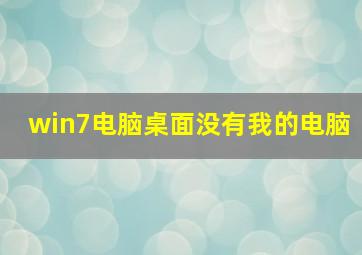 win7电脑桌面没有我的电脑